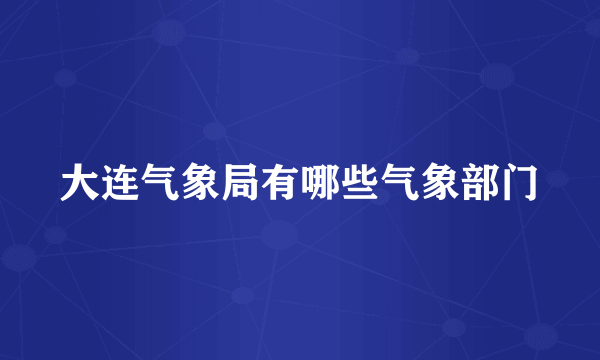 大连气象局有哪些气象部门